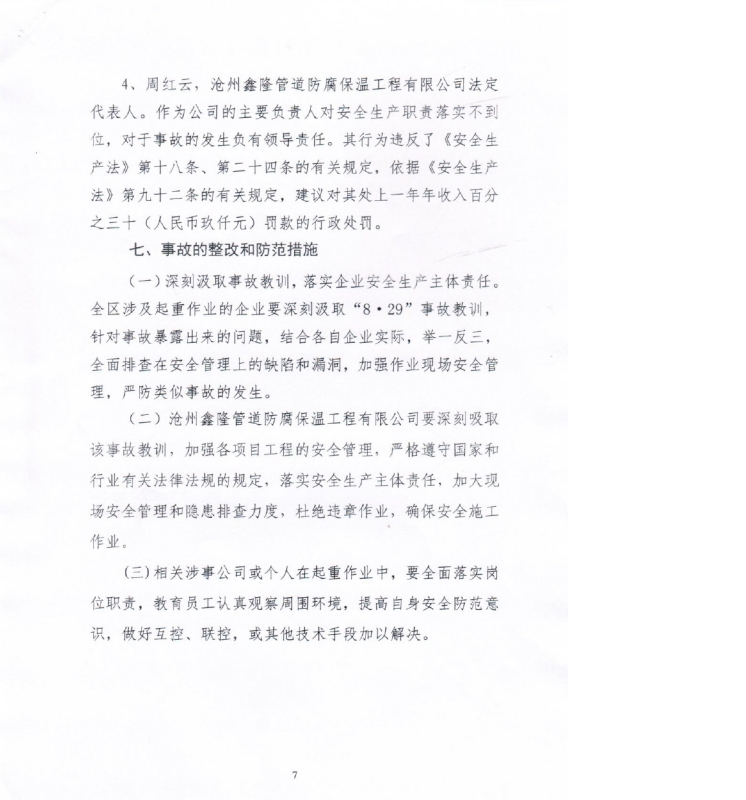 4、周红云，沧州鑫隆管道防腐保温工程有限公司法定代表人。作为公司的主要负责人对安全生产职责落实不到位，对于事故的发生负有领导责任。其行为违反了《安全生产法》第十八条、第二十四条的有关规定，依据《安全生产法》第九十二条的有关规定，建议对其处上一年年收入百分之三十（人民币玖仟元）罚款的行政处罚。

七、事故的整改和防范措施

（一）深刻汲取事故教训，落实企业安全生产主体责任。全区涉及起重作业的企业要深刻汲取“8·29”事故教训，针对事故暴露出来的问题，结合各自企业实际，举一反三，全面排查在安全管理上的缺陷和漏洞，加强作业现场安全管理，严防类似事故的发生。

（二）沧州鑫隆管道防腐保温工程有限公司要深刻吸取该事故教训，加强各项目工程的安全管理，严格遵守国家和行业有关法律法规的规定，落实安全生产主体责任，加大现场安全管理和隐患排查力度，杜绝违章作业，确保安全施工作业。

（三）相关涉事公司或个人在起重作业中，要全面落实岗位职责，教育员工认真观察周围环境，提高自身安全防范意识，做好互控、联控，或其他技术手段加以解决。

7